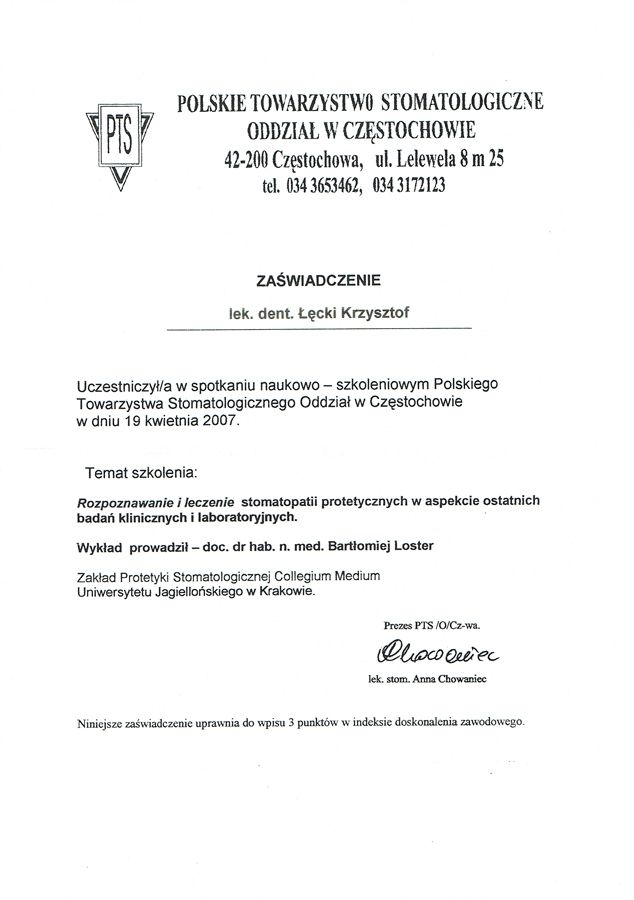 PTS

POLSKIE TOWARZYSTWO STOMATOLOGICZNE
ODDZIAŁ W CZĘSTOCHOWIE
42-200 Częstochowa, ul. Lelewela 8 m 25
tel. 034 3653462, 034 3172123

ZAŚWIADCZENIE

lek. dent. Łęcki Krzysztof

Uczestniczył/a w spotkaniu naukowo – szkoleniowym Polskiego Towarzystwa Stomatologicznego Oddział w Częstochowie w dniu 19 kwietnia 2007.

Temat szkolenia:

Rozpoznawanie i leczenie stomatopatii protetycznych w aspekcie ostatnich badań klinicznych i laboratoryjnych.

Wykład prowadził – doc. dr hab. n. med. Bartłomiej Loster

Zakład Protetyki Stomatologicznej Collegium Medium Uniwersytetu Jagiellońskiego w Krakowie.

Prezes PTS /O/Cz-wa.

Chowaniec

lek. stom. Anna Chowaniec

Niniejsze zaświadczenie uprawnia do wpisu 3 punktów w indeksie doskonalenia zawodowego.